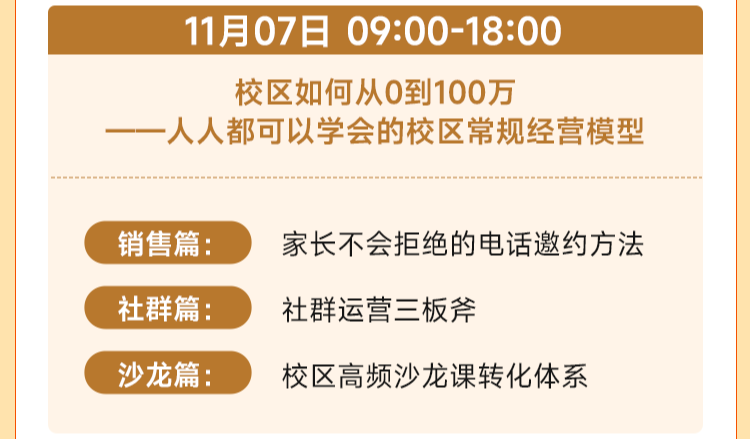 11月07日 09:00-18:00

校区如何从0到100万
——人人都可以学会的校区常规经营模型

销售篇: 家长不会拒绝的电话邀约方法

社群篇: 社群运营三板斧

沙龙篇: 校区高频沙龙课转化体系